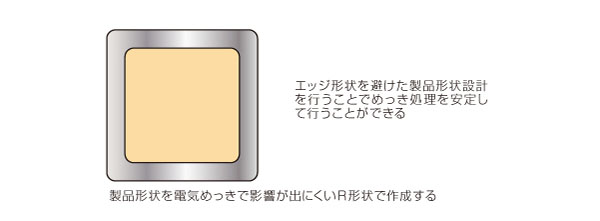 エッジ形状を避けた製品形状設計を行うことでめっき処理を安定して行うことができる

製品形状を電気めっきで影響が出にくいR形状で作成する